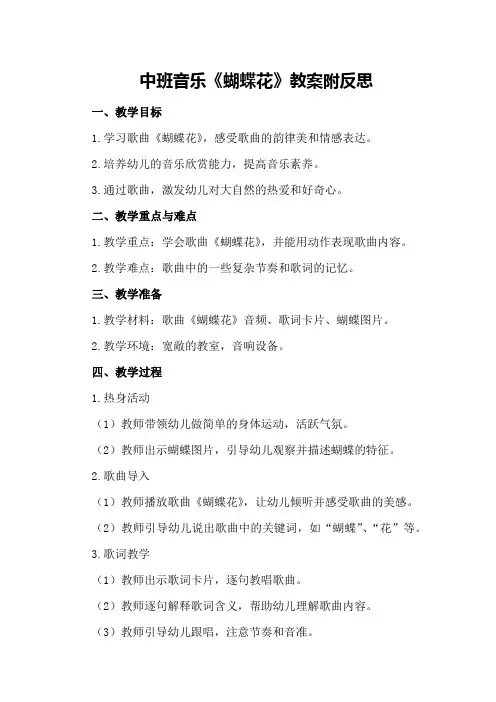 中班音乐《蝴蝶花》教案附反思

一、教学目标

1.学习歌曲《蝴蝶花》，感受歌曲的韵律美和情感表达。

2.培养幼儿的音乐欣赏能力，提高音乐素养。

3.通过歌曲，激发幼儿对大自然的热爱和好奇心。

二、教学重点与难点

1.教学重点：学会歌曲《蝴蝶花》，并能用动作表现歌曲内容。

2.教学难点：歌曲中的一些复杂节奏和歌词的记忆。

三、教学准备

1.教学材料：歌曲《蝴蝶花》音频、歌词卡片、蝴蝶图片。

2.教学环境：宽敞的教室，音响设备。

四、教学过程

1.热身活动

（1）教师带领幼儿做简单的身体运动，活跃气氛。

（2）教师出示蝴蝶图片，引导幼儿观察并描述蝴蝶的特征。

2.歌曲导入

（1）教师播放歌曲《蝴蝶花》，让幼儿倾听并感受歌曲的美感。

（2）教师引导幼儿说出歌曲中的关键词，如“蝴蝶”、“花”等。

3.歌词教学

（1）教师出示歌词卡片，逐句教唱歌曲。

（2）教师逐句解释歌词含义，帮助幼儿理解歌曲内容。

（3）教师引导幼儿跟唱，注意节奏和音准。